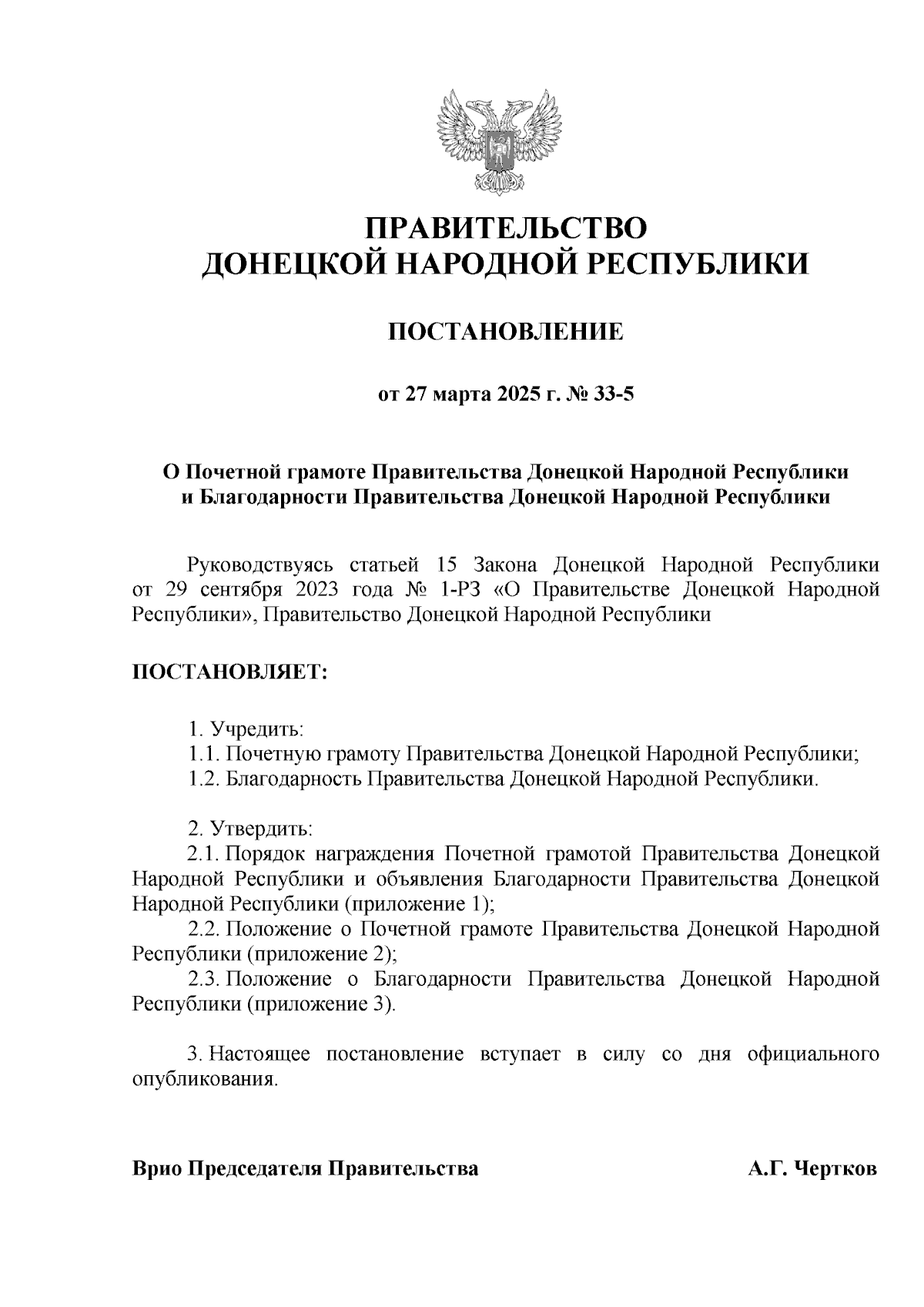 ПРАВИТЕЛЬСТВО
ДОНЕЦКОЙ НАРОДНОЙ РЕСПУБЛИКИ

ПОСТАНОВЛЕНИЕ

от 27 марта 2025 г. № 33-5

О Почетной грамоте Правительства Донецкой Народной Республики и Благодарности Правительства Донецкой Народной Республики

Руководствуясь статьей 15 Закона Донецкой Народной Республики от 29 сентября 2023 года № 1-РЗ «О Правительстве Донецкой Народной Республики», Правительство Донецкой Народной Республики

ПОСТАНОВЛЯЕТ:

1. Учредить:
1.1. Почетную грамоту Правительства Донецкой Народной Республики;
1.2. Благодарность Правительства Донецкой Народной Республики.

2. Утвердить:
2.1. Порядок награждения Почетной грамотой Правительства Донецкой Народной Республики и объявления Благодарности Правительства Донецкой Народной Республики (приложение 1);
2.2. Положение о Почетной грамоте Правительства Донецкой Народной Республики (приложение 2);
2.3. Положение о Благодарности Правительства Донецкой Народной Республики (приложение 3).

3. Настоящее постановление вступает в силу со дня официального опубликования.

Врио Председателя Правительства А.Г. Чертков